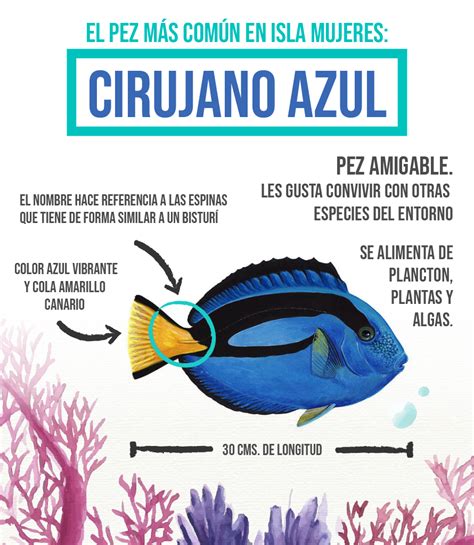 EL PEZ MÁS COMÚN EN ISLA MUJERES:

CIRUJANO AZUL

PEZ AMIGABLE.
LES GUSTA CONVIVIR CON OTRAS ESPECIES DEL ENTORNO

EL NOMBRE HACE REFERENCIA A LAS ESPINAS QUE TIENE DE FORMA SIMILAR A UN BISTURÍ

SE ALIMENTA DE PLANCTON, PLANTAS Y ALGAS.

COLOR AZUL VIBRANTE Y COLA AMARILLO CANARIO

30 CMS. DE LONGITUD